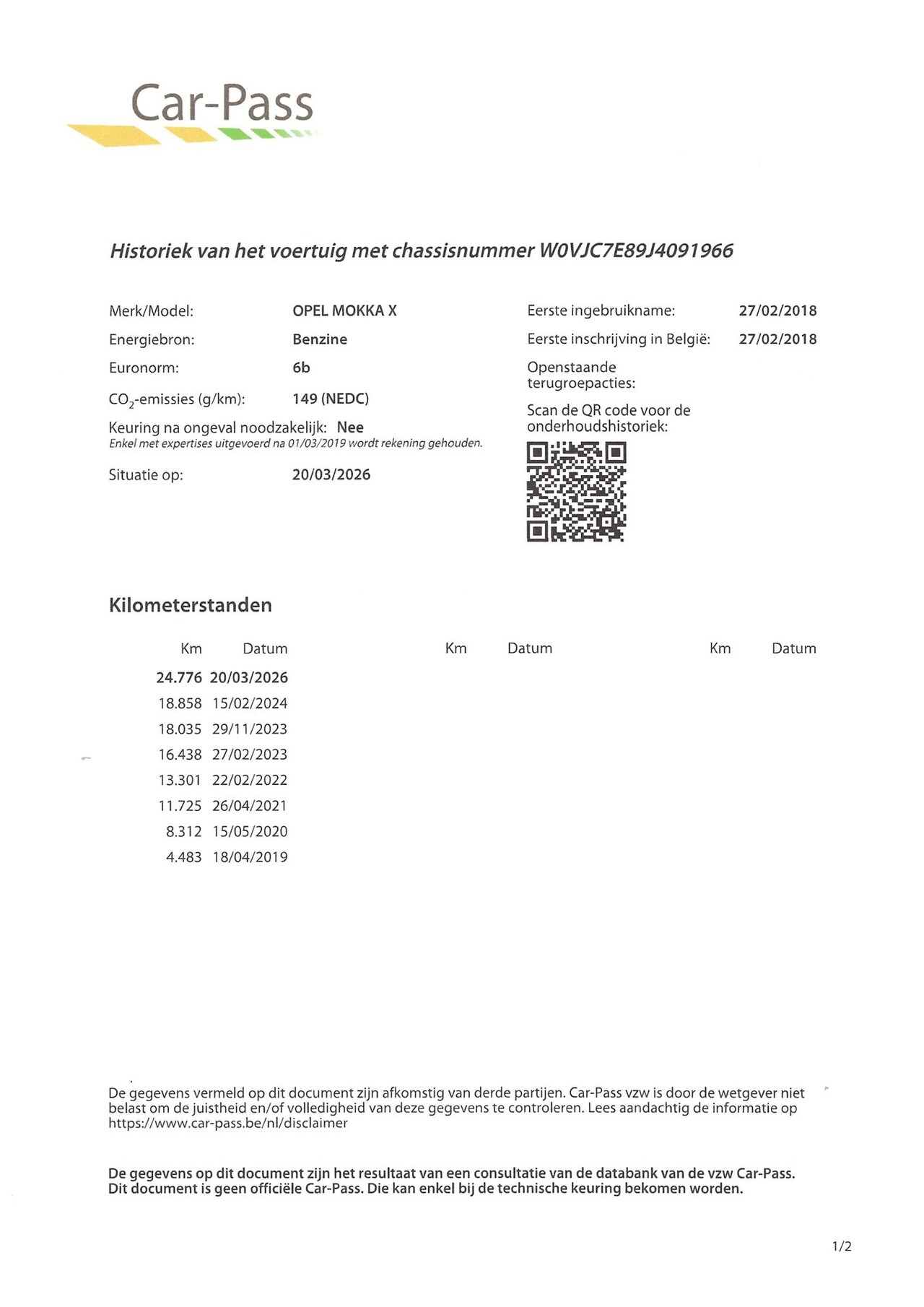 Car-Pass

Historiek van het voertuig met chassisnummer W0VJC7E89J4091966

Merk/Model: OPEL MOKKA X
Energiebron: Benzine
Euronorm: 6b
$CO_2$-emissies (g/km): 149 (NEDC)
Keuring na ongeval noodzakelijk: Nee
Enkel met expertises uitgevoerd na 01/03/2019 wordt rekening gehouden.
Situatie op: 20/03/2026

Eerste ingebruikname: 27/02/2018
Eerste inschrijving in België: 27/02/2018
Openstaande terugroepacties:
Scan de QR code voor de onderhoudshistoriek:

Kilometerstanden

| Km | Datum | Km | Datum | Km | Datum |
|---|---|---|---|---|---|
| 24.776 | 20/03/2026 | | | | |
| 18.858 | 15/02/2024 | | | | |
| 18.035 | 29/11/2023 | | | | |
| 16.438 | 27/02/2023 | | | | |
| 13.301 | 22/02/2022 | | | | |
| 11.725 | 26/04/2021 | | | | |
| 8.312 | 15/05/2020 | | | | |
| 4.483 | 18/04/2019 | | | | |

De gegevens vermeld op dit document zijn afkomstig van derde partijen. Car-Pass vzw is door de wetgever niet belast om de juistheid en/of volledigheid van deze gegevens te controleren. Lees aandachtig de informatie op https://www.car-pass.be/nl/disclaimer

De gegevens op dit document zijn het resultaat van een consultatie van de databank van de vzw Car-Pass. Dit document is geen officiële Car-Pass. Die kan enkel bij de technische keuring bekomen worden.

1/2